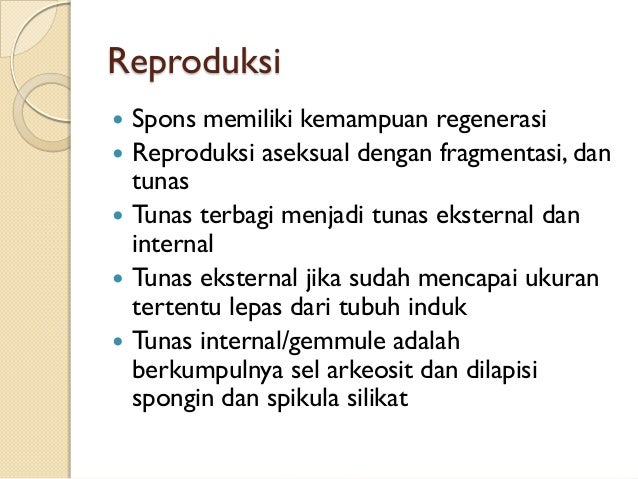 Reproduksi

• Spons memiliki kemampuan regenerasi
• Reproduksi aseksual dengan fragmentasi, dan tunas
• Tunas terbagi menjadi tunas eksternal dan internal
• Tunas eksternal jika sudah mencapai ukuran tertentu lepas dari tubuh induk
• Tunas internal/gemmule adalah berkumpulnya sel arkeosit dan dilapisi spongin dan spikula silikat